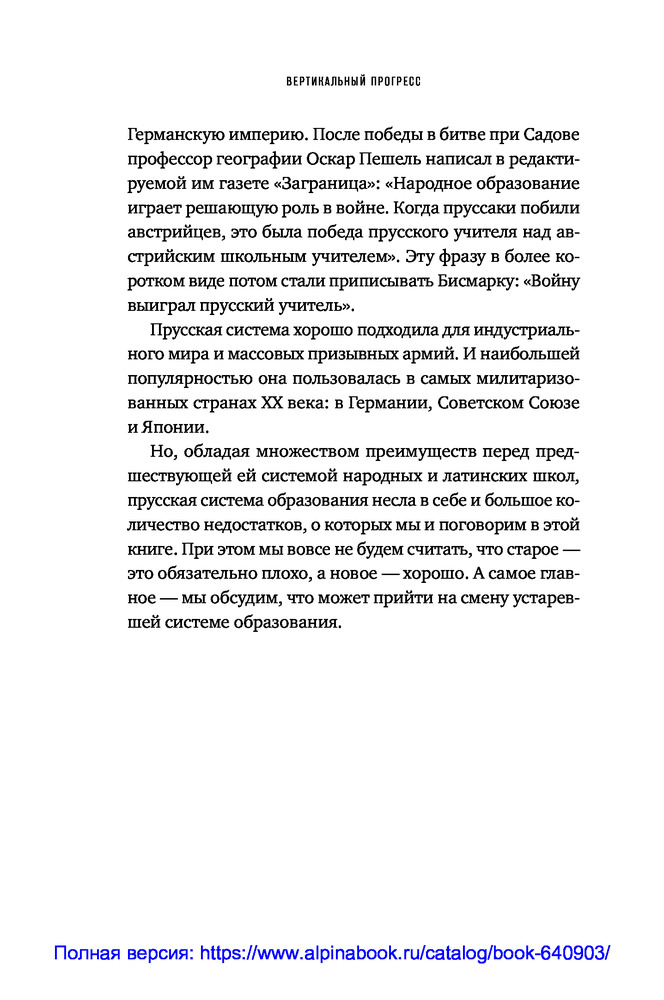 ВЕРТИКАЛЬНЫЙ ПРОГРЕСС

Германскую империю. После победы в битве при Садове профессор географии Оскар Пешель написал в редактируемой им газете «Заграница»: «Народное образование играет решающую роль в войне. Когда пруссаки побили австрийцев, это была победа прусского учителя над австрийским школьным учителем». Эту фразу в более коротком виде потом стали приписывать Бисмарку: «Войну выиграл прусский учитель».

Прусская система хорошо подходила для индустриального мира и массовых призывных армий. И наибольшей популярностью она пользовалась в самых милитаризованных странах XX века: в Германии, Советском Союзе и Японии.

Но, обладая множеством преимуществ перед предшествующей ей системой народных и латинских школ, прусская система образования несла в себе и большое количество недостатков, о которых мы и поговорим в этой книге. При этом мы вовсе не будем считать, что старое — это обязательно плохо, а новое — хорошо. А самое главное — мы обсудим, что может прийти на смену устаревшей системе образования.

Полная версия: https://www.alpinabook.ru/catalog/book-640903/